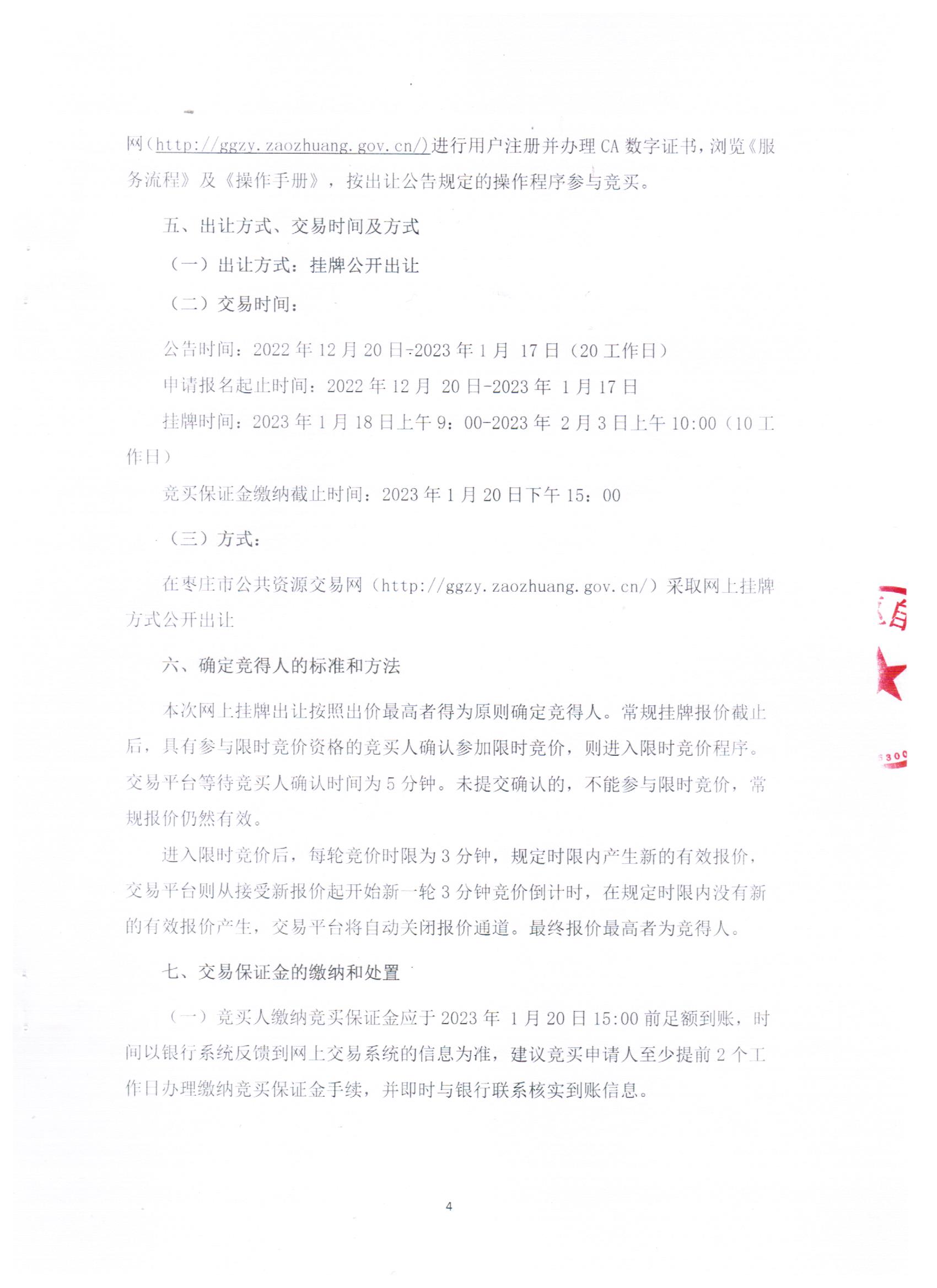 网（http://ggzy.zaozhuang.gov.cn/）进行用户注册并办理 CA 数字证书，浏览《服务流程》及《操作手册》，按出让公告规定的操作程序参与竞买。

五、出让方式、交易时间及方式

（一）出让方式：挂牌公开出让

（二）交易时间：

公告时间：2022 年 12 月 20 日-2023 年 1 月 17 日（20 工作日）

申请报名起止时间：2022 年 12 月 20 日-2023 年 1 月 17 日

挂牌时间：2023 年 1 月 18 日上午 9：00-2023 年 2 月 3 日上午 10:00（10 工作日）

竞买保证金缴纳截止时间：2023 年 1 月 20 日下午 15：00

（三）方式：

在枣庄市公共资源交易网（http://ggzy.zaozhuang.gov.cn/）采取网上挂牌方式公开出让

六、确定竞得人的标准和方法

本次网上挂牌出让按照出价最高者得为原则确定竞得人。常规挂牌报价截止后，具有参与限时竞价资格的竞买人确认参加限时竞价，则进入限时竞价程序。交易平台等待竞买人确认时间为 5 分钟。未提交确认的，不能参与限时竞价，常规报价仍然有效。

进入限时竞价后，每轮竞价时限为 3 分钟，规定时限内产生新的有效报价，交易平台则从接受新报价起开始新一轮 3 分钟竞价倒计时，在规定时限内没有新的有效报价产生，交易平台将自动关闭报价通道。最终报价最高者为竞得人。

七、交易保证金的缴纳和处置

（一）竞买人缴纳竞买保证金应于 2023 年 1 月 20 日 15:00 前足额到账，时间以银行系统反馈到网上交易系统的信息为准，建议竞买申请人至少提前 2 个工作日办理缴纳竞买保证金手续，并即时与银行联系核实到账信息。

4